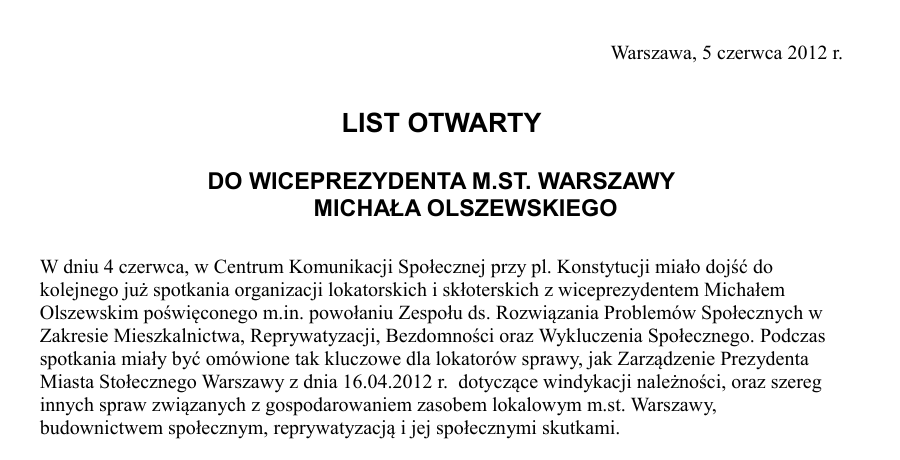 Warszawa, 5 czerwca 2012 r.

LIST OTWARTY

DO WICEPREZYDENTA M.ST. WARSZAWY
MICHAŁA OLSZEWSKIEGO

W dniu 4 czerwca, w Centrum Komunikacji Społecznej przy pl. Konstytucji miało dojść do kolejnego już spotkania organizacji lokatorskich i skłoterskich z wiceprezydentem Michałem Olszewskim poświęconego m.in. powołaniu Zespołu ds. Rozwiązania Problemów Społecznych w Zakresie Mieszkalnictwa, Reprywatyzacji, Bezdomności oraz Wykluczenia Społecznego. Podczas spotkania miały być omówione tak kluczowe dla lokatorów sprawy, jak Zarządzenie Prezydenta Miasta Stołecznego Warszawy z dnia 16.04.2012 r. dotyczące windykacji należności, oraz szereg innych spraw związanych z gospodarowaniem zasobem lokalowym m.st. Warszawy, budownictwem społecznym, reprywatyzacją i jej społecznymi skutkami.